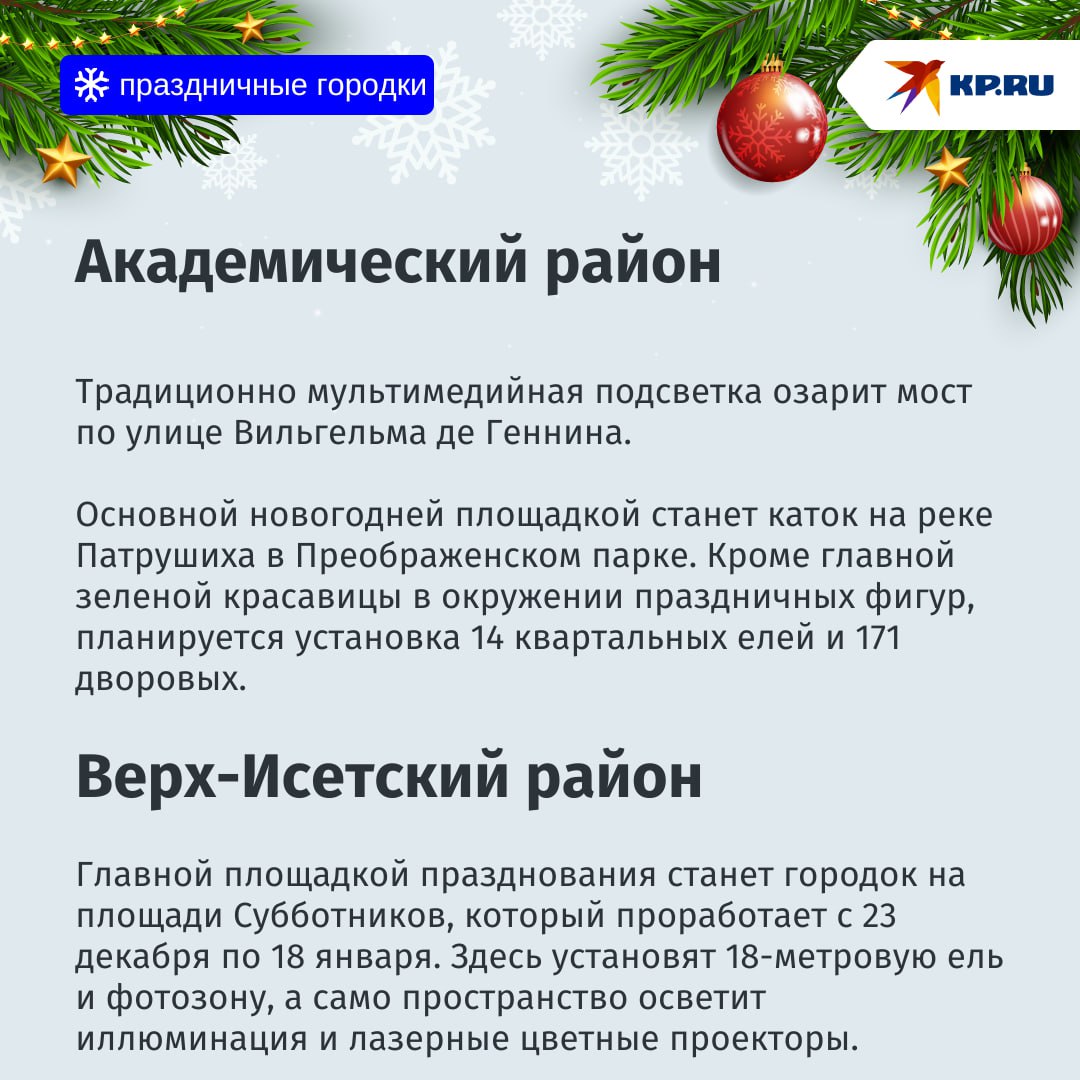 праздничные городки

KP.RU

Академический район

Традиционно мультимедийная подсветка озарит мост по улице Вильгельма де Геннина.

Основной новогодней площадкой станет каток на реке Патрушиха в Преображенском парке. Кроме главной зеленой красавицы в окружении праздничных фигур, планируется установка 14 квартальных елей и 171 дворовых.

Верх-Исетский район

Главной площадкой празднования станет городок на площади Субботников, который проработает с 23 декабря по 18 января. Здесь установят 18-метровую ель и фотозону, а само пространство осветит иллюминация и лазерные цветные проекторы.